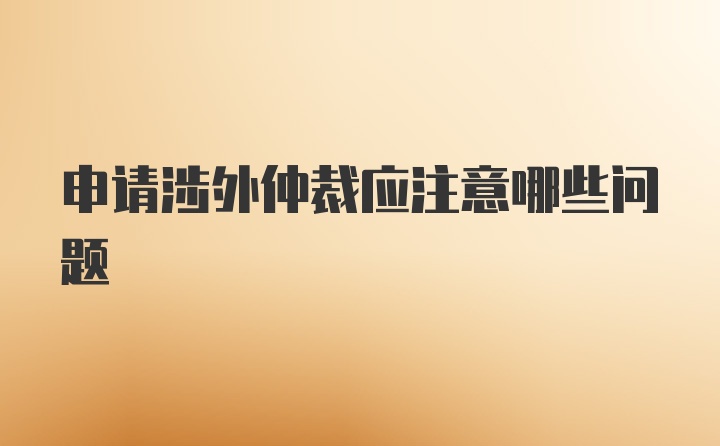 申请涉外仲裁应注意哪些问题